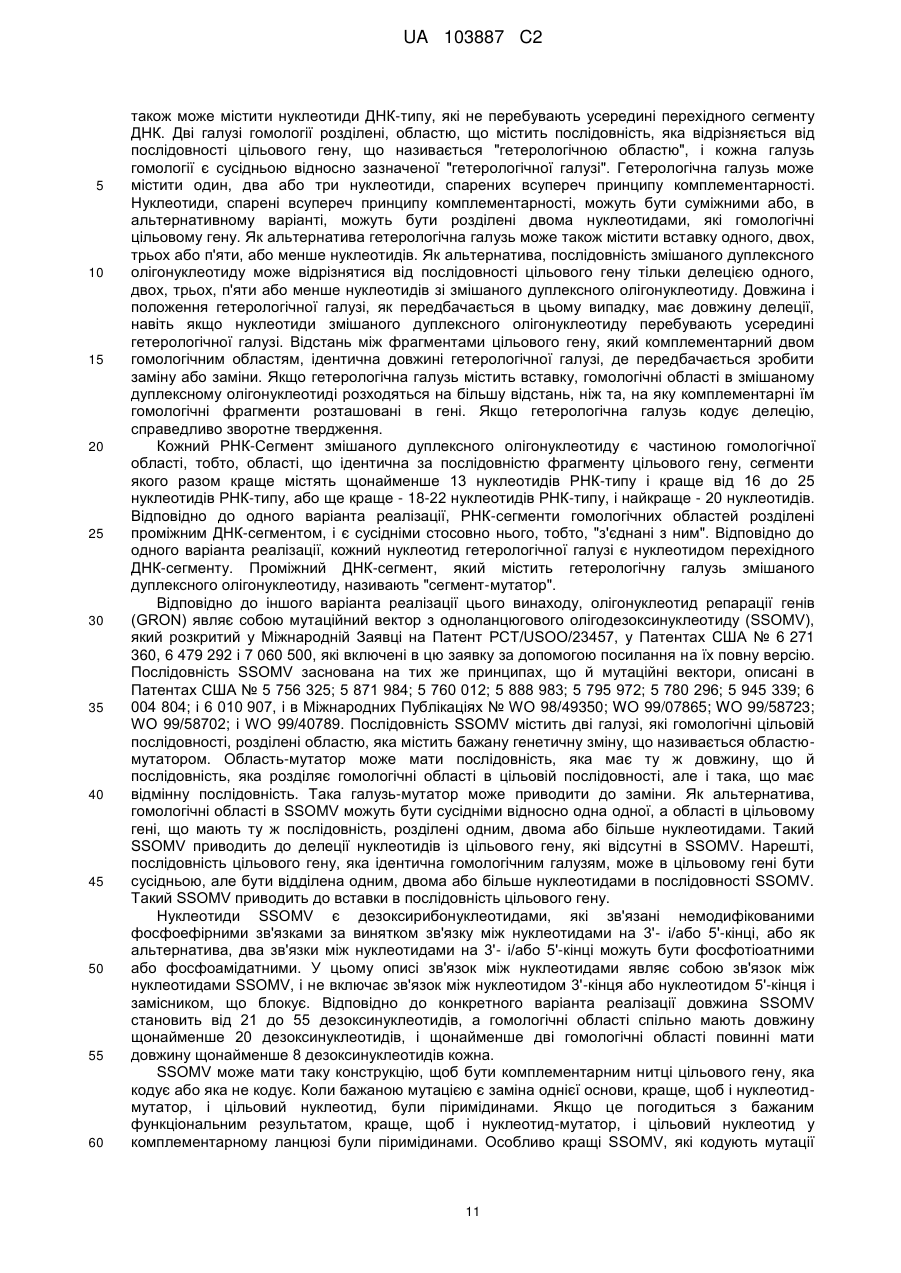 UA 103887 C2

також може містити нуклеотиди ДНК-типу, які не перебувають усередині перехідного сегменту ДНК. Дві галузі гомології розділені, областю, що містить послідовність, яка відрізняється від послідовності цільового гену, що називається "гетерологічною областю", і кожна галузь гомології є сусідньою відносно зазначеної "гетерологічної галузі". Гетерологічна галузь може

5 містити один, два або три нуклеотиди, спарених всупереч принципу комплементарності. Нуклеотиди, спарені всупереч принципу комплементарності, можуть бути суміжними або, в альтернативному варіанті, можуть бути розділені двома нуклеотидами, які гомологічні цільовому гену. Як альтернатива гетерологічна галузь може також містити вставку одного, двох, трьох або п'яти, або менше нуклеотидів. Як альтернатива, послідовність змішаного дуплексного

10 олігонуклеотиду може відрізнятися від послідовності цільового гену тільки делецією одного, двох, трьох, п'яти або менше нуклеотидів зі змішаного дуплексного олігонуклеотиду. Довжина і положення гетерологічної галузі, як передбачається в цьому випадку, має довжину делеції, навіть якщо нуклеотиди змішаного дуплексного олігонуклеотиду перебувають усередині гетерологічної галузі. Відстань між фрагментами цільового гену, який комплементарний двом

15 гомологічним областям, ідентична довжині гетерологічної галузі, де передбачається зробити заміну або заміни. Якщо гетерологічна галузь містить вставку, гомологічні області в змішаному дуплексному олігонуклеотиді розходяться на більшу відстань, ніж та, на яку комплементарні їм гомологічні фрагменти розташовані в гені. Якщо гетерологічна галузь кодує делецію, справедливо зворотне твердження.

20 Кожний РНК-Сегмент змішаного дуплексного олігонуклеотиду є частиною гомологічної області, тобто, області, що ідентична за послідовністю фрагменту цільового гену, сегменти якого разом краще містять щонайменше 13 нуклеотидів РНК-типу і краще від 16 до 25 нуклеотидів РНК-типу, або ще краще - 18-22 нуклеотидів РНК-типу, і найкраще - 20 нуклеотидів. Відповідно до одного варіанта реалізації, РНК-сегменти гомологічних областей розділені

25 проміжним ДНК-сегментом, і є сусідніми стосовно нього, тобто, "з'єднані з ним". Відповідно до одного варіанта реалізації, кожний нуклеотид гетерологічної галузі є нуклеотидом перехідного ДНК-сегменту. Проміжний ДНК-сегмент, який містить гетерологічну галузь змішаного дуплексного олігонуклеотиду, називають "сегмент-мутатор".

Відповідно до іншого варіанта реалізації цього винаходу, олігонуклеотид репарації генів

30 (GRON) являє собою мутаційний вектор з одноланцюгового олігодезоксинуклеотиду (SSOMV), який розкритий у Міжнародній Заявці на Патент PCT/USOO/23457, у Патентах США № 6 271 360, 6 479 292 і 7 060 500, які включені в цю заявку за допомогою посилання на їх повну версію. Послідовність SSOMV заснована на тих же принципах, що й мутаційні вектори, описані в Патентах США № 5 756 325; 5 871 984; 5 760 012; 5 888 983; 5 795 972; 5 780 296; 5 945 339; 6

35 004 804; і 6 010 907, і в Міжнародних Публікаціях № WO 98/49350; WO 99/07865; WO 99/58723; WO 99/58702; і WO 99/40789. Послідовність SSOMV містить дві галузі, які гомологічні цільовій послідовності, розділені областю, яка містить бажану генетичну зміну, що називається областю-мутатором. Область-мутатор може мати послідовність, яка має ту ж довжину, що й послідовність, яка розділяє гомологічні області в цільовій послідовності, але і така, що має

40 відмінну послідовність. Така галузь-мутатор може приводити до заміни. Як альтернатива, гомологічні області в SSOMV можуть бути сусідніми відносно одна одної, а області в цільовому гені, що мають ту ж послідовність, розділені одним, двома або більше нуклеотидами. Такий SSOMV приводить до делеції нуклеотидів із цільового гену, які відсутні в SSOMV. Нарешті, послідовність цільового гену, яка ідентична гомологічним галузям, може в цільовому гені бути

45 сусідньою, але бути відділена одним, двома або більше нуклеотидами в послідовності SSOMV. Такий SSOMV приводить до вставки в послідовність цільового гену.

Нуклеотиди SSOMV є дезоксирибонуклеотидами, які зв'язані немодифікованими фосфоефірними зв'язками за винятком зв'язку між нуклеотидами на 3'- і/або 5'-кінці, або як альтернатива, два зв'язки між нуклеотидами на 3'- і/або 5'-кінці можуть бути фосфотіоатними

50 або фосфоамідатними. У цьому описі зв'язок між нуклеотидами являє собою зв'язок між нуклеотидами SSOMV, і не включає зв'язок між нуклеотидом 3'-кінця або нуклеотидом 5'-кінця і замісником, що блокує. Відповідно до конкретного варіанта реалізації довжина SSOMV становить від 21 до 55 дезоксинуклеотидів, а гомологічні області спільно мають довжину щонайменше 20 дезоксинуклеотидів, і щонайменше дві гомологічні області повинні мати

55 довжину щонайменше 8 дезоксинуклеотидів кожна.

SSOMV може мати таку конструкцію, щоб бути комплементарним нитці цільового гену, яка кодує або яка не кодує. Коли бажаною мутацією є заміна однієї основи, краще, щоб і нуклеотид-мутатор, і цільовий нуклеотид, були піримідинами. Якщо це погодиться з бажаним функціональним результатом, краще, щоб і нуклеотид-мутатор, і цільовий нуклеотид у

60 комплементарному ланцюзі були піримідинами. Особливо кращі SSOMV, які кодують мутації

11